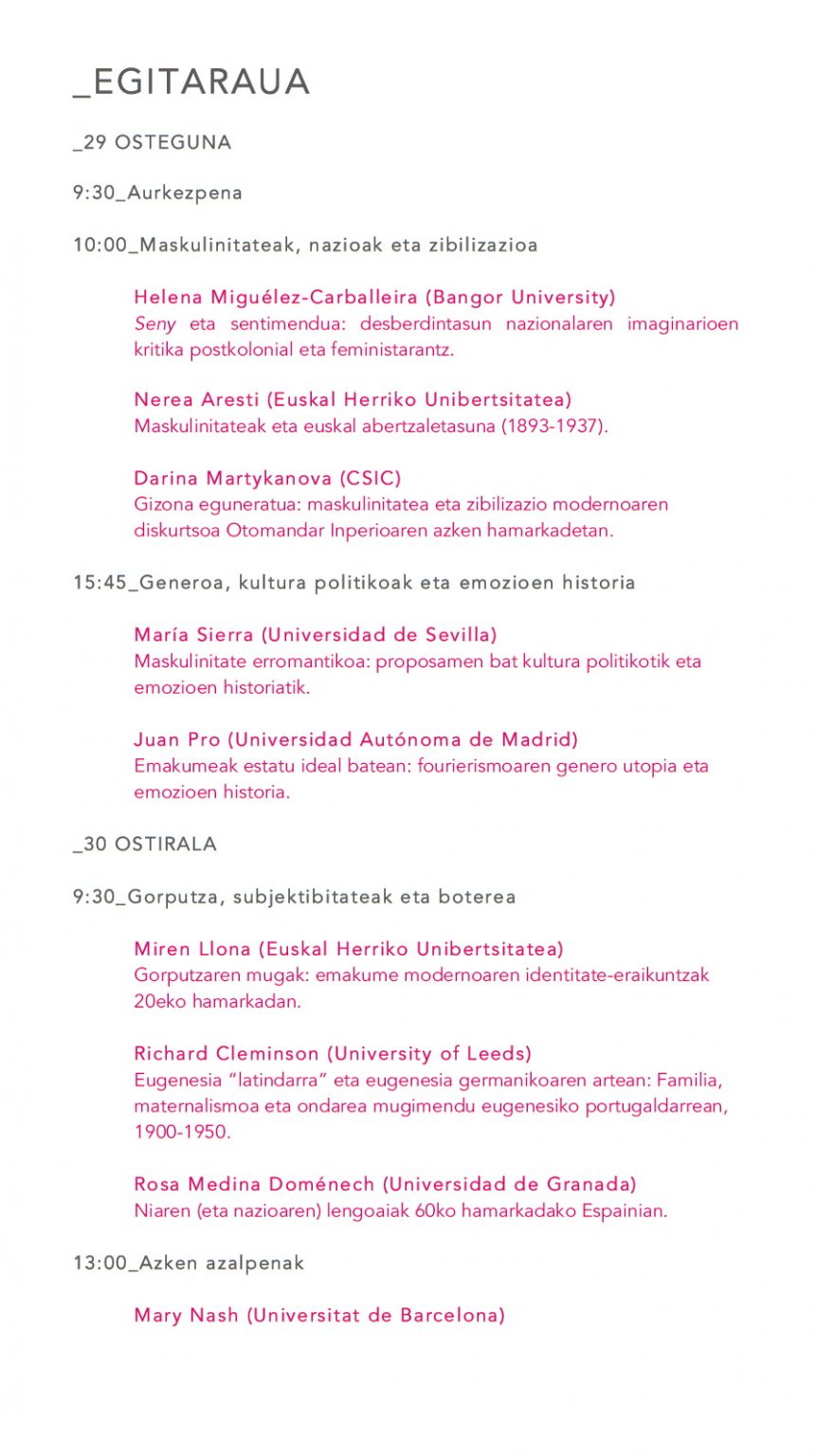 _EGITARAUA

_29 OSTEGUNA

9:30_Aurkezpena

10:00_Maskulinitateak, nazioak eta zibilizazioa

Helena Miguélez-Carballeira (Bangor University)
Seny eta sentimendua: desberdintasun nazionalaren imaginarioen kritika postkolonial eta feministarantz.

Nerea Aresti (Euskal Herriko Unibertsitatea)
Maskulinitateak eta euskal abertzaletasuna (1893-1937).

Darina Martykanova (CSIC)
Gizona eguneratua: maskulinitatea eta zibilizazio modernoaren diskurtsoa Otomandar Inperioaren azken hamarkadetan.

15:45_Generoa, kultura politikoak eta emozioen historia

María Sierra (Universidad de Sevilla)
Maskulinitate erromantikoa: proposamen bat kultura politikotik eta emozioen historiatik.

Juan Pro (Universidad Autónoma de Madrid)
Emakumeak estatu ideal batean: fourierismoaren genero utopia eta emozioen historia.

_30 OSTIRALA

9:30_Gorputza, subjektibitateak eta boterea

Miren Llona (Euskal Herriko Unibertsitatea)
Gorputzaren mugak: emakume modernoaren identitate-eraikuntzak 20eko hamarkadan.

Richard Cleminson (University of Leeds)
Eugenesia "latindarra" eta eugenesia germanikoaren artean: Familia, maternalismoa eta ondarea mugimendu eugenesiko portugaldarrean, 1900-1950.

Rosa Medina Doménech (Universidad de Granada)
Niaren (eta nazioaren) lengoaiak 60ko hamarkadako Espainian.

13:00_Azken azalpenak

Mary Nash (Universitat de Barcelona)